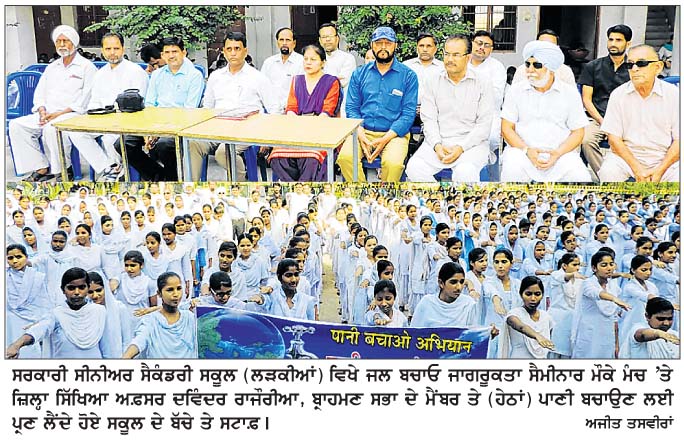 पानी बचाओ अभियान

ਸਰਕਾਰੀ ਸੀਨੀਅਰ ਸੈਕੰਡਰੀ ਸਕੂਲ (ਲੜਕੀਆਂ) ਵਿਖੇ ਜਲ ਬਚਾਓ ਜਾਗਰੂਕਤਾ ਸੈਮੀਨਾਰ ਮੌਕੇ ਮੰਚ 'ਤੇ ਜ਼ਿਲ੍ਹਾ ਸਿੱਖਿਆ ਅਫ਼ਸਰ ਦਵਿੰਦਰ ਰਾਜੌਰੀਆ, ਬ੍ਰਾਹਮਣ ਸਭਾ ਦੇ ਮੈਂਬਰ ਤੇ (ਹੇਠਾਂ) ਪਾਣੀ ਬਚਾਉਣ ਲਈ ਪ੍ਰਣ ਲੈਂਦੇ ਹੋਏ ਸਕੂਲ ਦੇ ਬੱਚੇ ਤੇ ਸਟਾਫ਼। ਅਜੀਤ ਤਸਵੀਰਾਂ